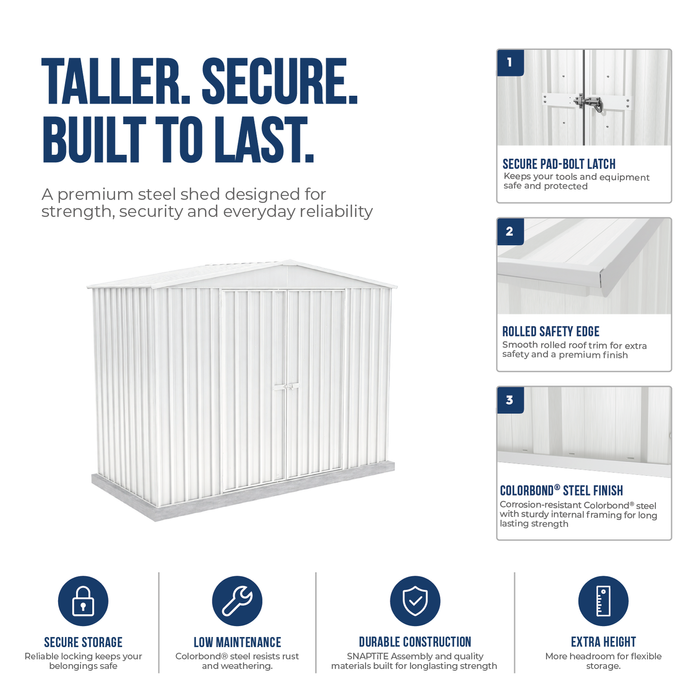 TALLER. SECURE. BUILT TO LAST.

A premium steel shed designed for strength, security and everyday reliability

1

SECURE PAD-BOLT LATCH

Keeps your tools and equipment safe and protected

2

ROLLED SAFETY EDGE

Smooth rolled roof trim for extra safety and a premium finish

3

COLORBOND® STEEL FINISH

Corrosion-resistant Colorbond® steel with sturdy internal framing for long lasting strength

SECURE STORAGE

Reliable locking keeps your belongings safe

LOW MAINTENANCE

Colorbond® steel resists rust and weathering.

DURABLE CONSTRUCTION

SNAPTiTE Assembly and quality materials built for longlasting strength

EXTRA HEIGHT

More headroom for flexible storage.